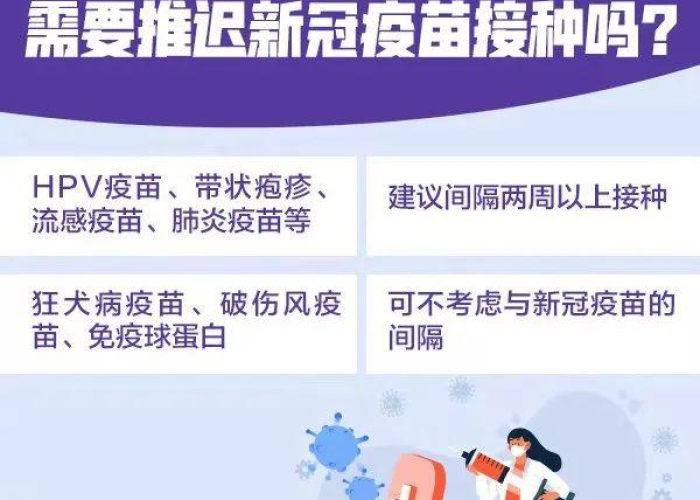 需要推迟新冠疫苗接种吗？

| HPV疫苗、带状疱疹、流感疫苗、肺炎疫苗等 | 建议间隔两周以上接种 |
|---|---|
| 狂犬病疫苗、破伤风疫苗、免疫球蛋白 | 可不考虑与新冠疫苗的间隔 |